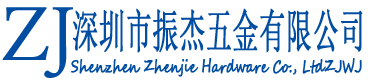 ZJ 深圳市振杰五金有限公司
Shenzhen Zhenjie Hardware Co., LtdZJWJ